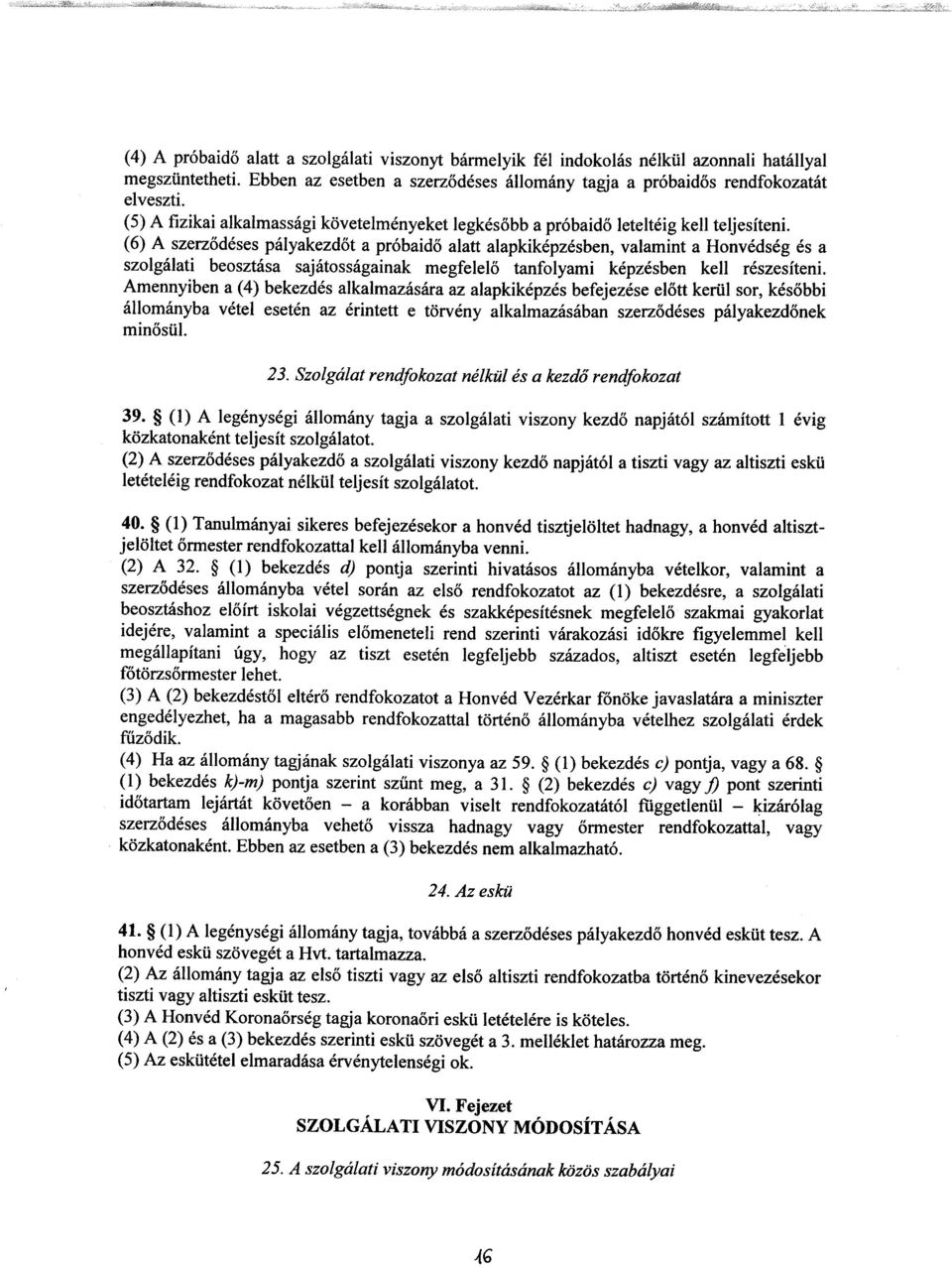 (4) A próbaidő alatt a szolgálati viszonyt bármelyik fél indokolás nélkül azonnali hatállyal megszüntetheti. Ebben az esetben a szerződéses állomány tagja a próbaidős rendfokozatát elveszti.
(5) A fizikai alkalmassági követelményeket legkésőbb a próbaidő leteltéig kell teljesíteni.
(6) A szerződéses pályakezdőt a próbaidő alatt alapkiképzésben, valamint a Honvédség és a szolgálati beosztása sajátosságainak megfelelő tanfolyami képzésben kell részesíteni. Amennyiben a (4) bekezdés alkalmazására az alapkiképzés befejezése előtt kerül sor, későbbi állományba vétel esetén az érintett e törvény alkalmazásában szerződéses pályakezdőnek minősül.

23. Szolgálat rendfokozat nélkül és a kezdő rendfokozat

39. § (1) A legénységi állomány tagja a szolgálati viszony kezdő napjától számított 1 évig közkatonaként teljesít szolgálatot.
(2) A szerződéses pályakezdő a szolgálati viszony kezdő napjától a tiszti vagy az altiszti eskü letételéig rendfokozat nélkül teljesít szolgálatot.

40. § (1) Tanulmányai sikeres befejezésekor a honvéd tisztjelöltet hadnagy, a honvéd altisztjelöltet őrmester rendfokozattal kell állományba venni.
(2) A 32. § (1) bekezdés d) pontja szerinti hivatásos állományba vételkor, valamint a szerződéses állományba vétel során az első rendfokozatot az (1) bekezdésre, a szolgálati beosztáshoz előírt iskolai végzettségnek és szakképesítésnek megfelelő szakmai gyakorlat idejére, valamint a speciális előmeneteli rend szerinti várakozási időkre figyelemmel kell megállapítani úgy, hogy az tiszt esetén legfeljebb százados, altiszt esetén legfeljebb főtörzsőrmester lehet.
(3) A (2) bekezdéstől eltérő rendfokozatot a Honvéd Vezérkar főnöke javaslatára a miniszter engedélyezhet, ha a magasabb rendfokozattal történő állományba vételhez szolgálati érdek fűződik.
(4) Ha az állomány tagjának szolgálati viszonya az 59. § (1) bekezdés c) pontja, vagy a 68. § (1) bekezdés k)-m) pontja szerint szűnt meg, a 31. § (2) bekezdés c) vagy f) pont szerinti időtartam lejártát követően – a korábban viselt rendfokozatától függetlenül – kizárólag szerződéses állományba vehető vissza hadnagy vagy őrmester rendfokozattal, vagy közkatonaként. Ebben az esetben a (3) bekezdés nem alkalmazható.

24. Az eskü

41. § (1) A legénységi állomány tagja, továbbá a szerződéses pályakezdő honvéd esküt tesz. A honvéd eskü szövegét a Hvt. tartalmazza.
(2) Az állomány tagja az első tiszti vagy az első altiszti rendfokozatba történő kinevezésekor tiszti vagy altiszti esküt tesz.
(3) A Honvéd Koronaőrség tagja koronaőri eskü letételére is köteles.
(4) A (2) és a (3) bekezdés szerinti eskü szövegét a 3. melléklet határozza meg.
(5) Az eskütétel elmaradása érvénytelenségi ok.

VI. Fejezet
SZOLGÁLATI VISZONY MÓDOSÍTÁSA

25. A szolgálati viszony módosításának közös szabályai

16